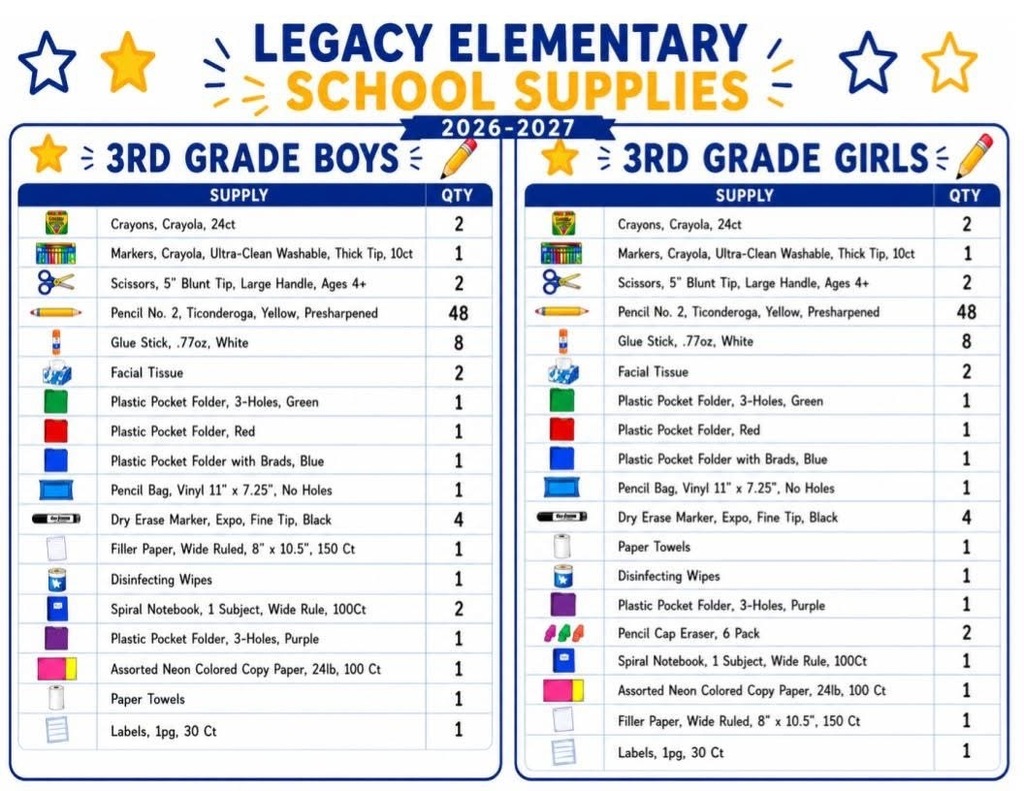 LEGACY ELEMENTARY
SCHOOL SUPPLIES
2026-2027

3RD GRADE BOYS

| SUPPLY | QTY |
|---|---|
| Crayons, Crayola, 24ct | 2 |
| Markers, Crayola, Ultra-Clean Washable, Thick Tip, 10ct | 1 |
| Scissors, 5" Blunt Tip, Large Handle, Ages 4+ | 2 |
| Pencil No. 2, Ticonderoga, Yellow, Presharpened | 48 |
| Glue Stick, .77oz, White | 8 |
| Facial Tissue | 2 |
| Plastic Pocket Folder, 3-Holes, Green | 1 |
| Plastic Pocket Folder, Red | 1 |
| Plastic Pocket Folder with Brads, Blue | 1 |
| Pencil Bag, Vinyl 11" x 7.25", No Holes | 1 |
| Dry Erase Marker, Expo, Fine Tip, Black | 4 |
| Filler Paper, Wide Ruled, 8" x 10.5", 150 Ct | 1 |
| Disinfecting Wipes | 1 |
| Spiral Notebook, 1 Subject, Wide Rule, 100Ct | 2 |
| Plastic Pocket Folder, 3-Holes, Purple | 1 |
| Assorted Neon Colored Copy Paper, 24lb, 100 Ct | 1 |
| Paper Towels | 1 |
| Labels, 1pg, 30 Ct | 1 |

3RD GRADE GIRLS

| SUPPLY | QTY |
|---|---|
| Crayons, Crayola, 24ct | 2 |
| Markers, Crayola, Ultra-Clean Washable, Thick Tip, 10ct | 1 |
| Scissors, 5" Blunt Tip, Large Handle, Ages 4+ | 2 |
| Pencil No. 2, Ticonderoga, Yellow, Presharpened | 48 |
| Glue Stick, .77oz, White | 8 |
| Facial Tissue | 2 |
| Plastic Pocket Folder, 3-Holes, Green | 1 |
| Plastic Pocket Folder, Red | 1 |
| Plastic Pocket Folder with Brads, Blue | 1 |
| Pencil Bag, Vinyl 11" x 7.25", No Holes | 1 |
| Dry Erase Marker, Expo, Fine Tip, Black | 4 |
| Paper Towels | 1 |
| Disinfecting Wipes | 1 |
| Plastic Pocket Folder, 3-Holes, Purple | 1 |
| Pencil Cap Eraser, 6 Pack | 2 |
| Spiral Notebook, 1 Subject, Wide Rule, 100Ct | 1 |
| Assorted Neon Colored Copy Paper, 24lb, 100 Ct | 1 |
| Filler Paper, Wide Ruled, 8" x 10.5", 150 Ct | 1 |
| Labels, 1pg, 30 Ct | 1 |